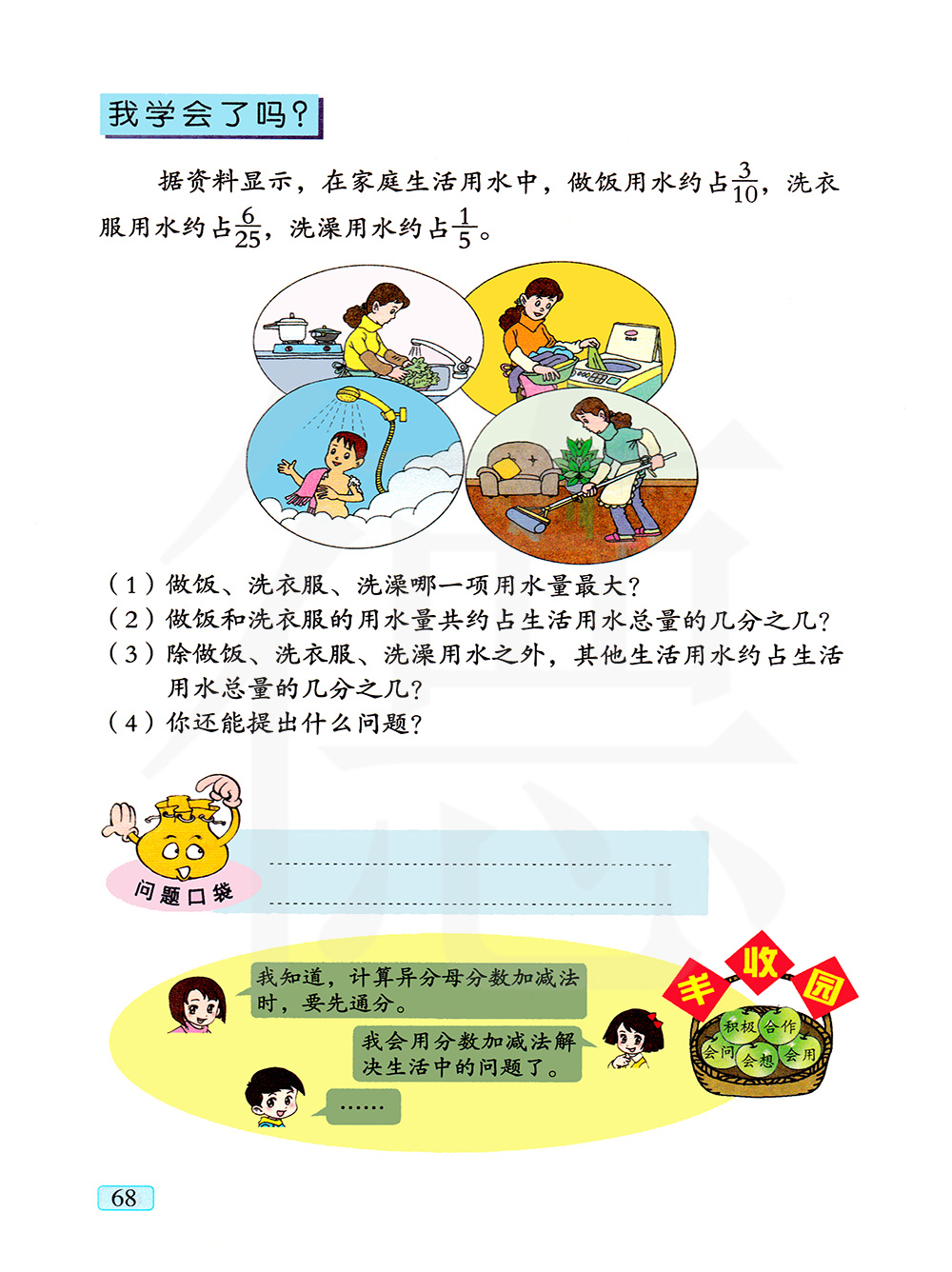 我学会了吗？

据资料显示，在家庭生活用水中，做饭用水约占$\frac{3}{10}$，洗衣服用水约占$\frac{6}{25}$，洗澡用水约占$\frac{1}{5}$。

（1）做饭、洗衣服、洗澡哪一项用水量最大？
（2）做饭和洗衣服的用水量共约占生活用水总量的几分之几？
（3）除做饭、洗衣服、洗澡用水之外，其他生活用水约占生活用水总量的几分之几？
（4）你还能提出什么问题？

问题口袋

我知道，计算异分母分数加减法时，要先通分。

我会用分数加减法解决生活中的问题了。

……

丰收园

积极 合作 会问 会想 会用

68